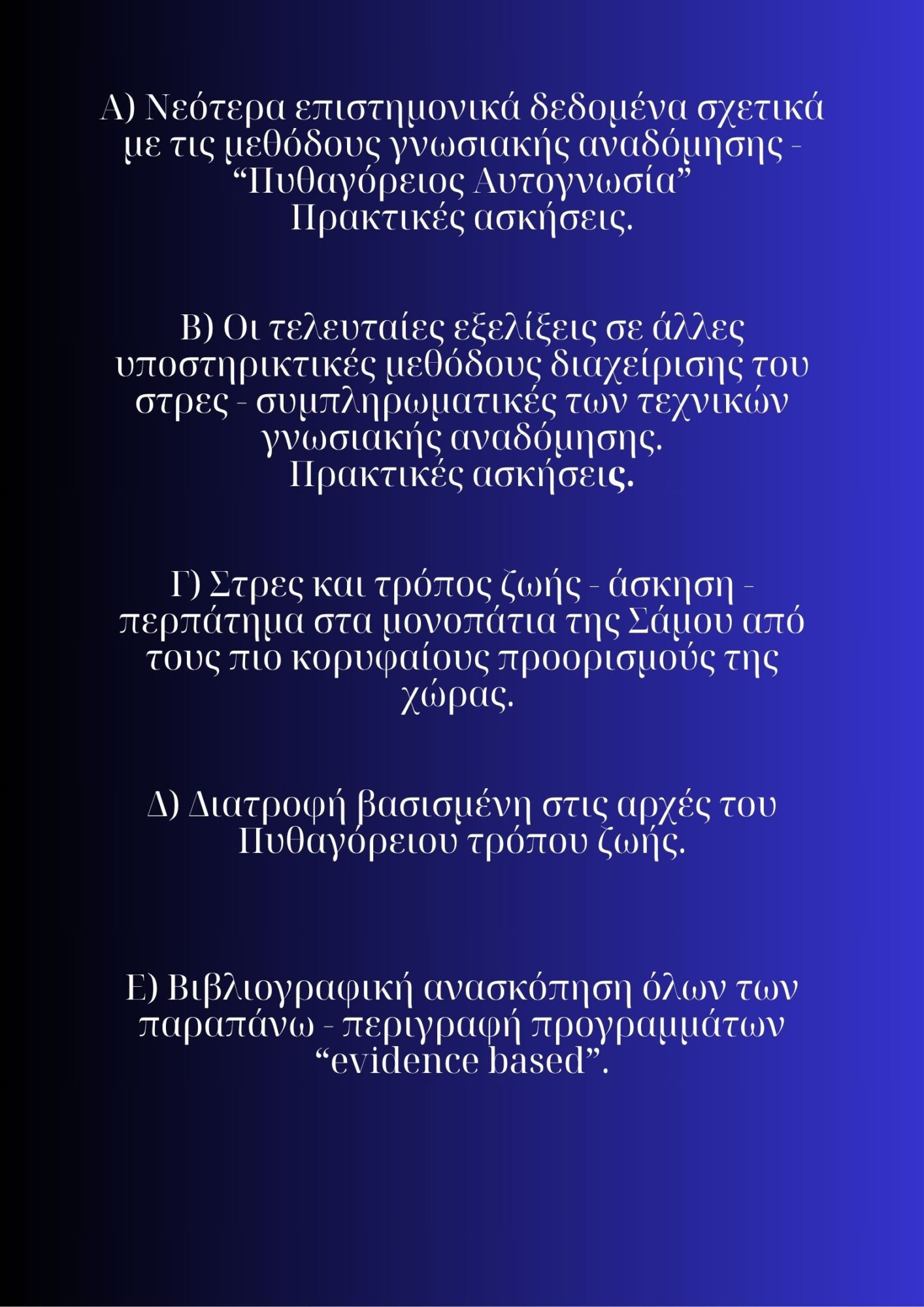 Α) Νεότερα επιστημονικά δεδομένα σχετικά με τις μεθόδους γνωσιακής αναδόμησης - “Πυθαγόρειος Αυτογνωσία”
Πρακτικές ασκήσεις.

Β) Οι τελευταίες εξελίξεις σε άλλες υποστηρικτικές μεθόδους διαχείρισης του στρες - συμπληρωματικές των τεχνικών γνωσιακής αναδόμησης.
Πρακτικές ασκήσεις.

Γ) Στρες και τρόπος ζωής - άσκηση - περπάτημα στα μονοπάτια της Σάμου από τους πιο κορυφαίους προορισμούς της χώρας.

Δ) Διατροφή βασισμένη στις αρχές του Πυθαγόρειου τρόπου ζωής.

Ε) Βιβλιογραφική ανασκόπηση όλων των παραπάνω - περιγραφή προγραμμάτων “evidence based”.